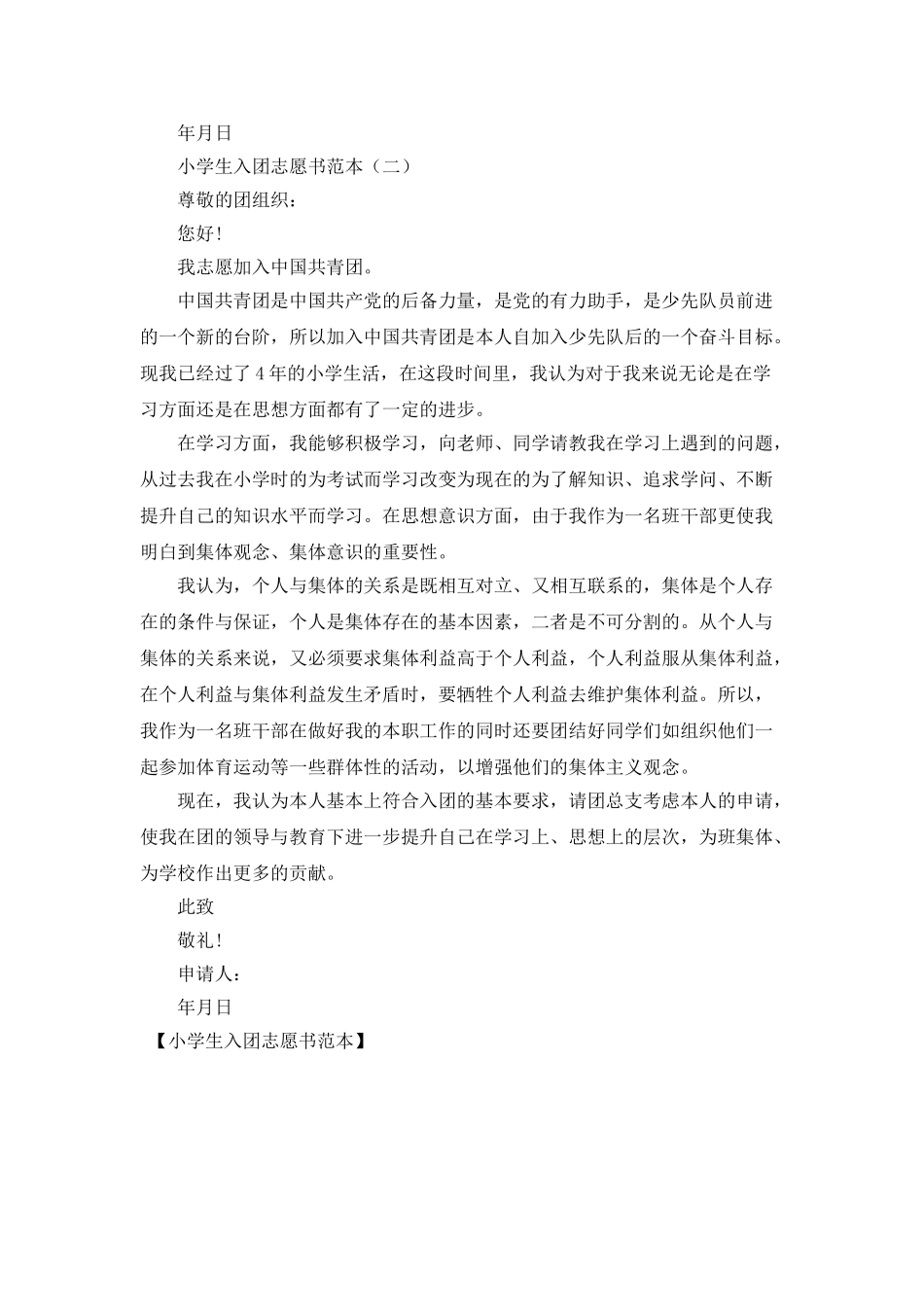 年月日

小学生入团志愿书范本（二）

尊敬的团组织：

您好！

我志愿加入中国共青团。

中国共青团是中国共产党的后备力量，是党的有力助手，是少先队员前进的一个新的台阶，所以加入中国共青团是本人自加入少先队后的一个奋斗目标。现我已经过了4年的小学生活，在这段时间里，我认为对于我来说无论是在学习方面还是在思想方面都有了一定的进步。

在学习方面，我能够积极学习，向老师、同学请教我在学习上遇到的问题，从过去我在小学时的为考试而学习改变为现在的为了解知识、追求学问、不断提升自己的知识水平而学习。在思想意识方面，由于我作为一名班干部更使我明白到集体观念、集体意识的重要性。

我认为，个人与集体的关系是既相互对立、又相互联系的，集体是个人存在的条件与保证，个人是集体存在的基本因素，二者是不可分割的。从个人与集体的关系来说，又必须要求集体利益高于个人利益，个人利益服从集体利益，在个人利益与集体利益发生矛盾时，要牺牲个人利益去维护集体利益。所以，我作为一名班干部在做好我的本职工作的同时还要团结好同学们如组织他们一起参加体育运动等一些群体性的活动，以增强他们的集体主义观念。

现在，我认为本人基本上符合入团的基本要求，请团总支考虑本人的申请，使我在团的领导与教育下进一步提升自己在学习上、思想上的层次，为班集体、为学校作出更多的贡献。

此致

敬礼！

申请人：

年月日

【小学生入团志愿书范本】